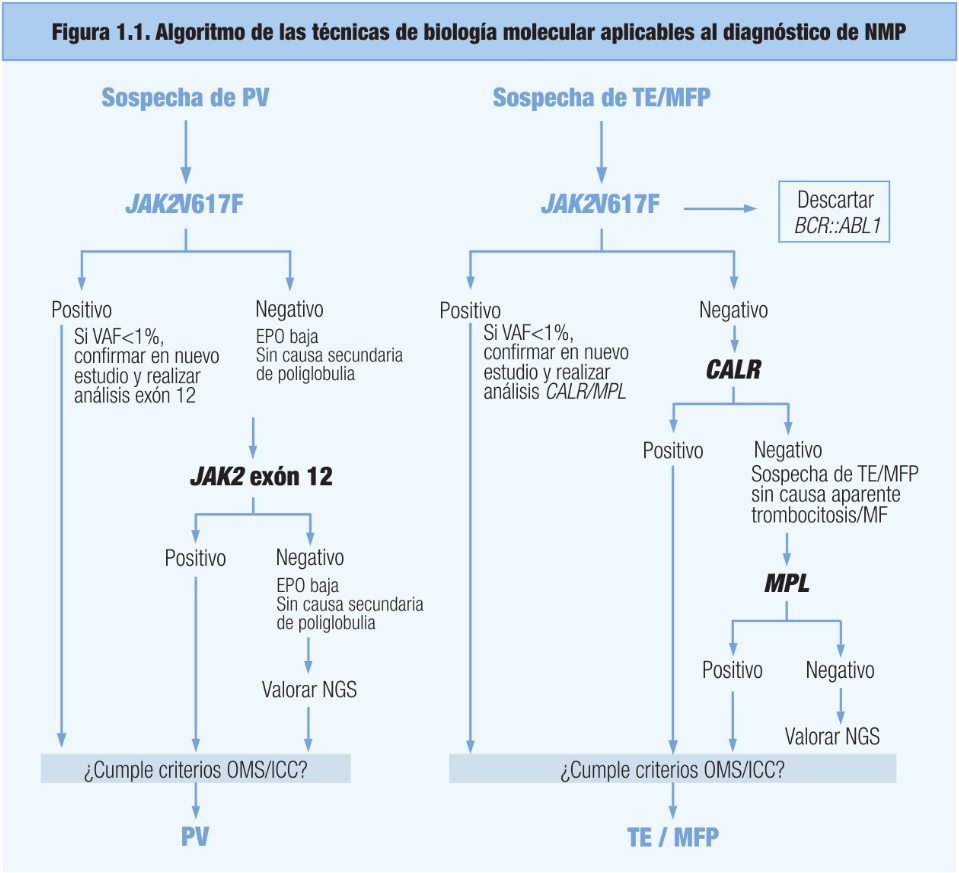 Figura 1.1. Algoritmo de las técnicas de biología molecular aplicables al diagnóstico de NMP

Sospecha de PV

JAK2V617F

Positivo
Si VAF<1%, confirmar en nuevo estudio y realizar análisis exón 12

Negativo
EPO baja
Sin causa secundaria de poliglobulia

JAK2 exón 12

Positivo

Negativo
EPO baja
Sin causa secundaria de poliglobulia

Valorar NGS

¿Cumple criterios OMS/ICC?

PV

Sospecha de TE/MFP

JAK2V617F

Descartar
BCR::ABL1

Positivo
Si VAF<1%, confirmar en nuevo estudio y realizar análisis CALR/MPL

Negativo

CALR

Positivo

Negativo
Sospecha de TE/MFP sin causa aparente trombocitosis/MF

MPL

Positivo

Negativo

Valorar NGS

¿Cumple criterios OMS/ICC?

TE / MFP